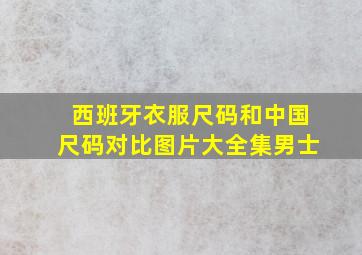 西班牙衣服尺码和中国尺码对比图片大全集男士